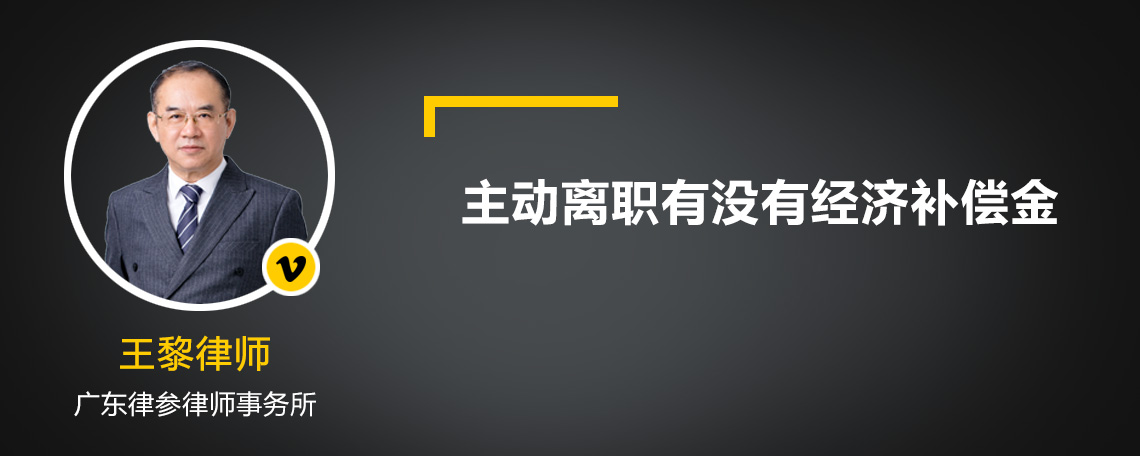 v

王黎律师

广东律参律师事务所

主动离职有没有经济补偿金